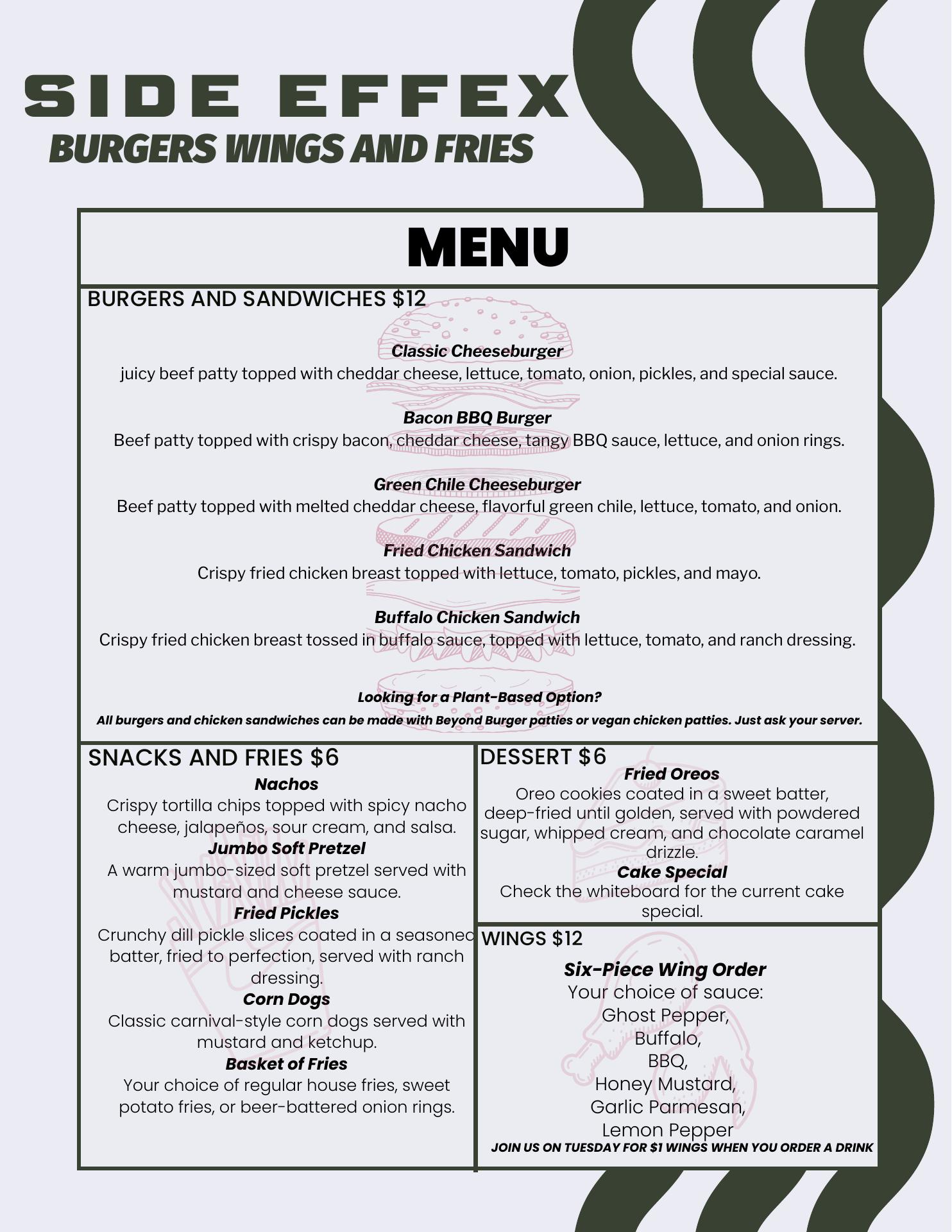 SIDE EFFEX
BURGERS WINGS AND FRIES

MENU

BURGERS AND SANDWICHES $12

Classic Cheeseburger
juicy beef patty topped with cheddar cheese, lettuce, tomato, onion, pickles, and special sauce.

Bacon BBQ Burger
Beef patty topped with crispy bacon, cheddar cheese, tangy BBQ sauce, lettuce, and onion rings.

Green Chile Cheeseburger
Beef patty topped with melted cheddar cheese, flavorful green chile, lettuce, tomato, and onion.

Fried Chicken Sandwich
Crispy fried chicken breast topped with lettuce, tomato, pickles, and mayo.

Buffalo Chicken Sandwich
Crispy fried chicken breast tossed in buffalo sauce, topped with lettuce, tomato, and ranch dressing.

Looking for a Plant-Based Option?
All burgers and chicken sandwiches can be made with Beyond Burger patties or vegan chicken patties. Just ask your server.

SNACKS AND FRIES $6
Nachos
Crispy tortilla chips topped with spicy nacho cheese, jalapeños, sour cream, and salsa.
Jumbo Soft Pretzel
A warm jumbo-sized soft pretzel served with mustard and cheese sauce.
Fried Pickles
Crunchy dill pickle slices coated in a seasoned batter, fried to perfection, served with ranch dressing.
Corn Dogs
Classic carnival-style corn dogs served with mustard and ketchup.
Basket of Fries
Your choice of regular house fries, sweet potato fries, or beer-battered onion rings.

DESSERT $6
Fried Oreos
Oreo cookies coated in a sweet batter, deep-fried until golden, served with powdered sugar, whipped cream, and chocolate caramel drizzle.
Cake Special
Check the whiteboard for the current cake special.

WINGS $12
Six-Piece Wing Order
Your choice of sauce:
Ghost Pepper,
Buffalo,
BBQ,
Honey Mustard,
Garlic Parmesan,
Lemon Pepper
JOIN US ON TUESDAY FOR $1 WINGS WHEN YOU ORDER A DRINK